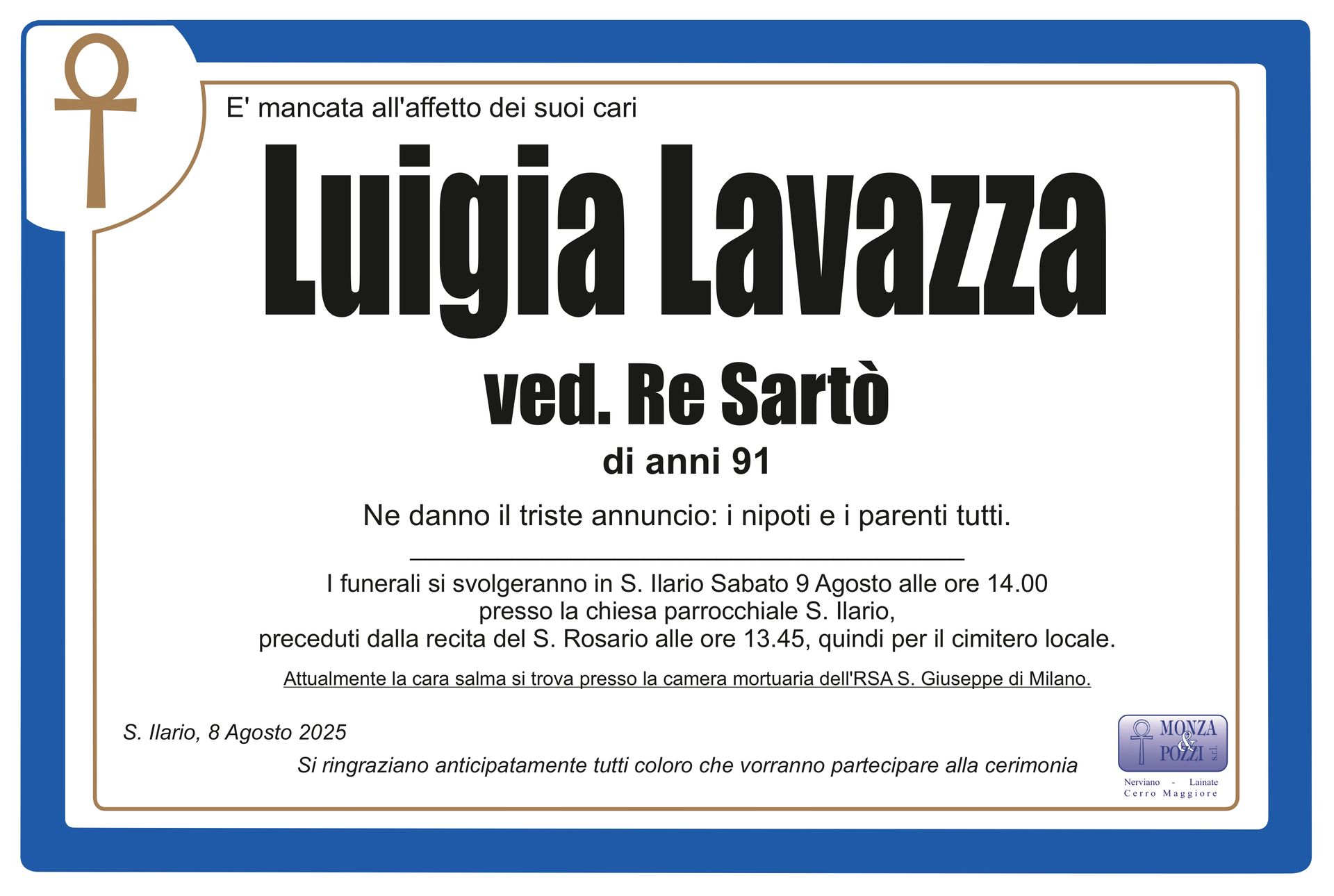 E' mancata all'affetto dei suoi cari

Luigia Lavazza

ved. Re Sartò

di anni 91

Ne danno il triste annuncio: i nipoti e i parenti tutti.

I funerali si svolgeranno in S. Ilario Sabato 9 Agosto alle ore 14.00 presso la chiesa parrocchiale S. Ilario, preceduti dalla recita del S. Rosario alle ore 13.45, quindi per il cimitero locale.

Attualmente la cara salma si trova presso la camera mortuaria dell'RSA S. Giuseppe di Milano.

S. Ilario, 8 Agosto 2025

Si ringraziano anticipatamente tutti coloro che vorranno partecipare alla cerimonia

MONZA & POZZI s.r.l.
Nerviano - Lainate
Cerro Maggiore